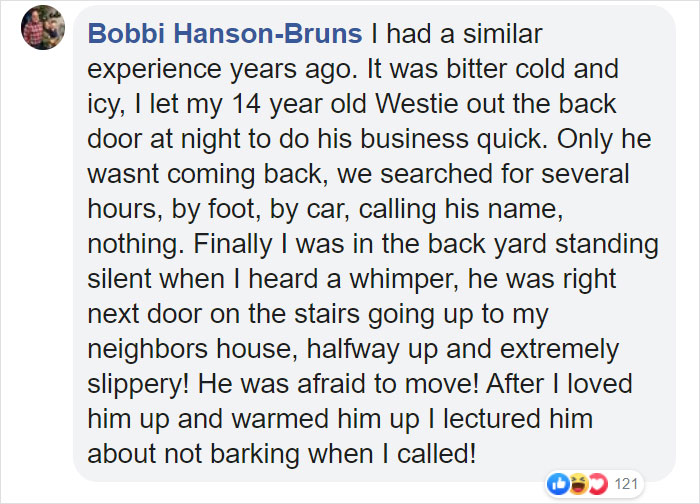 Bobbi Hanson-Bruns I had a similar experience years ago. It was bitter cold and icy, I let my 14 year old Westie out the back door at night to do his business quick. Only he wasnt coming back, we searched for several hours, by foot, by car, calling his name, nothing. Finally I was in the back yard standing silent when I heard a whimper, he was right next door on the stairs going up to my neighbors house, halfway up and extremely slippery! He was afraid to move! After I loved him up and warmed him up I lectured him about not barking when I called!

121